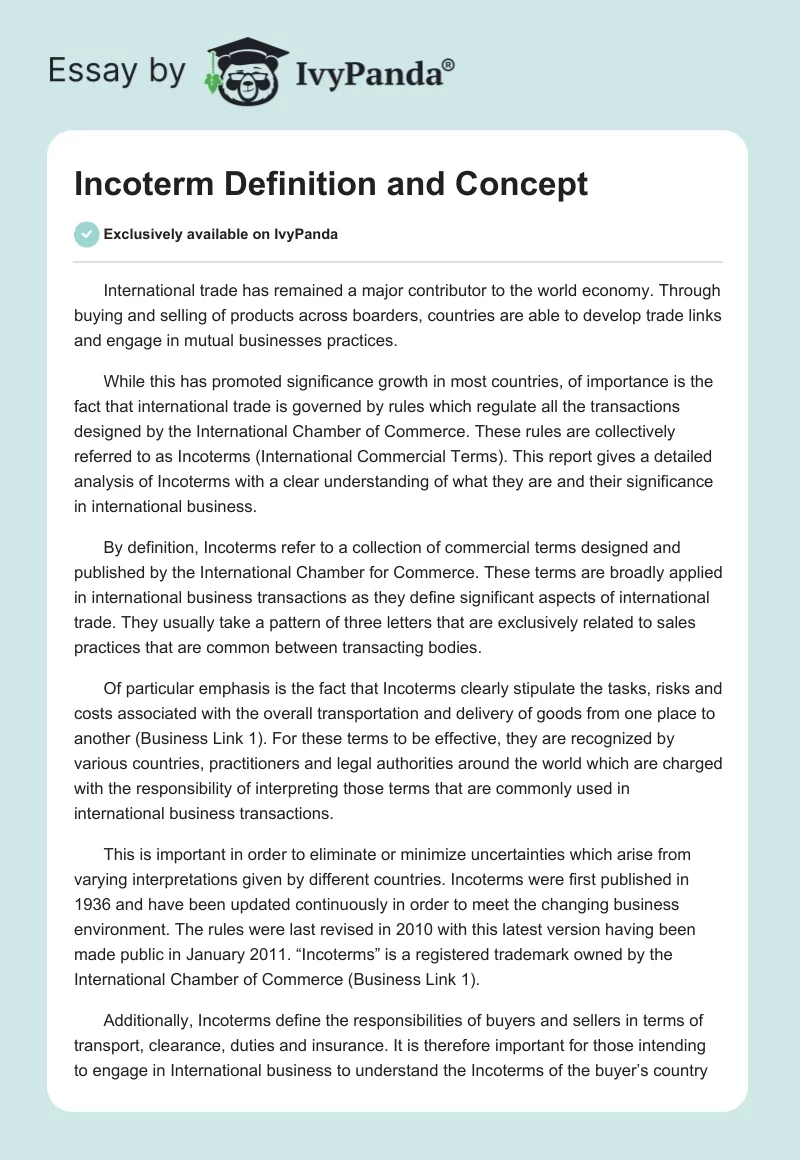 Essay by IvyPanda®

Incoterm Definition and Concept

Exclusively available on IvyPanda

International trade has remained a major contributor to the world economy. Through buying and selling of products across boarders, countries are able to develop trade links and engage in mutual businesses practices.

While this has promoted significance growth in most countries, of importance is the fact that international trade is governed by rules which regulate all the transactions designed by the International Chamber of Commerce. These rules are collectively referred to as Incoterms (International Commercial Terms). This report gives a detailed analysis of Incoterms with a clear understanding of what they are and their significance in international business.

By definition, Incoterms refer to a collection of commercial terms designed and published by the International Chamber for Commerce. These terms are broadly applied in international business transactions as they define significant aspects of international trade. They usually take a pattern of three letters that are exclusively related to sales practices that are common between transacting bodies.

Of particular emphasis is the fact that Incoterms clearly stipulate the tasks, risks and costs associated with the overall transportation and delivery of goods from one place to another (Business Link 1). For these terms to be effective, they are recognized by various countries, practitioners and legal authorities around the world which are charged with the responsibility of interpreting those terms that are commonly used in international business transactions.

This is important in order to eliminate or minimize uncertainties which arise from varying interpretations given by different countries. Incoterms were first published in 1936 and have been updated continuously in order to meet the changing business environment. The rules were last revised in 2010 with this latest version having been made public in January 2011. “Incoterms” is a registered trademark owned by the International Chamber of Commerce (Business Link 1).

Additionally, Incoterms define the responsibilities of buyers and sellers in terms of transport, clearance, duties and insurance. It is therefore important for those intending to engage in International business to understand the Incoterms of the buyer’s country